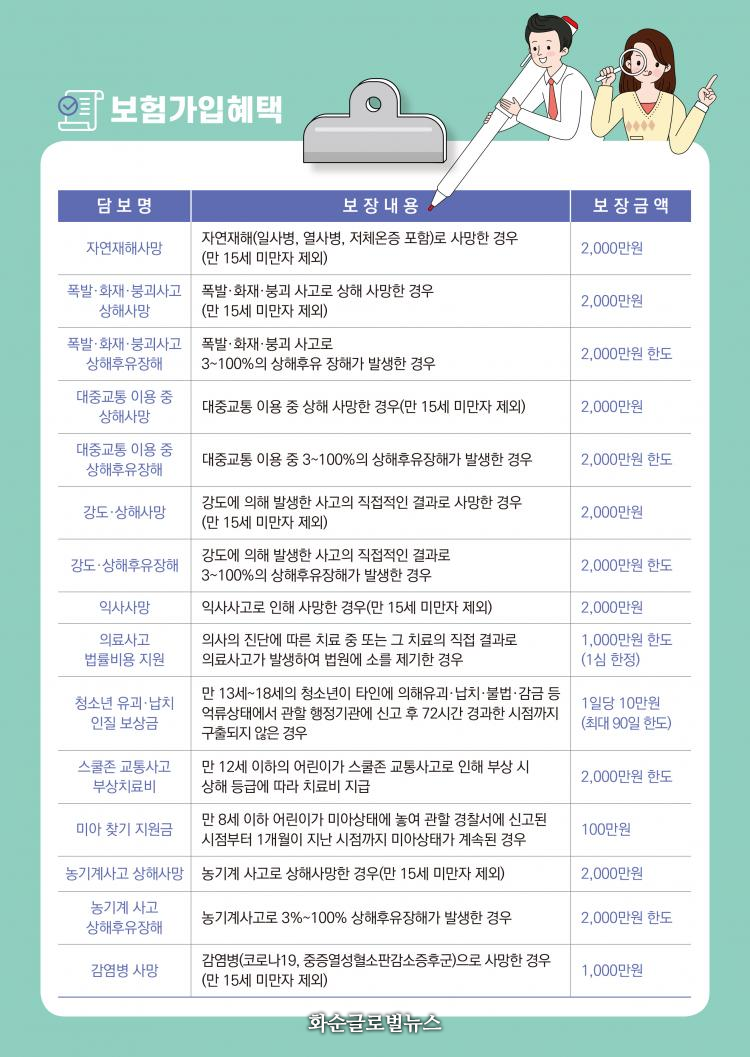 보험가입혜택

| 담보명 | 보장내용 | 보장금액 |
|---|---|---|
| 자연재해사망 | 자연재해(일사병, 열사병, 저체온증 포함)로 사망한 경우 (만 15세 미만자 제외) | 2,000만원 |
| 폭발·화재·붕괴사고 상해사망 | 폭발·화재·붕괴 사고로 상해 사망한 경우 (만 15세 미만자 제외) | 2,000만원 |
| 폭발·화재·붕괴사고 상해후유장해 | 폭발·화재·붕괴 사고로 3~100%의 상해후유 장해가 발생한 경우 | 2,000만원 한도 |
| 대중교통 이용 중 상해사망 | 대중교통 이용 중 상해 사망한 경우(만 15세 미만자 제외) | 2,000만원 |
| 대중교통 이용 중 상해후유장해 | 대중교통 이용 중 3~100%의 상해후유장해가 발생한 경우 | 2,000만원 한도 |
| 강도·상해사망 | 강도에 의해 발생한 사고의 직접적인 결과로 사망한 경우 (만 15세 미만자 제외) | 2,000만원 |
| 강도·상해후유장해 | 강도에 의해 발생한 사고의 직접적인 결과로 3~100%의 상해후유장해가 발생한 경우 | 2,000만원 한도 |
| 익사사망 | 익사사고로 인해 사망한 경우(만 15세 미만자 제외) | 2,000만원 |
| 의료사고 법률비용 지원 | 의사의 진단에 따른 치료 중 또는 그 치료의 직접 결과로 의료사고가 발생하여 법원에 소를 제기한 경우 | 1,000만원 한도 (1심 한정) |
| 청소년 유괴·납치 인질 보상금 | 만 13세~18세의 청소년이 타인에 의해유괴·납치·불법·감금 등 억류상태에서 관할 행정기관에 신고 후 72시간 경과한 시점까지 구출되지 않은 경우 | 1일당 10만원 (최대 90일 한도) |
| 스쿨존 교통사고 부상치료비 | 만 12세 이하의 어린이가 스쿨존 교통사고로 인해 부상 시 상해 등급에 따라 치료비 지급 | 2,000만원 한도 |
| 미아 찾기 지원금 | 만 8세 이하 어린이가 미아상태에 놓여 관할 경찰서에 신고된 시점부터 1개월이 지난 시점까지 미아상태가 계속된 경우 | 100만원 |
| 농기계사고 상해사망 | 농기계 사고로 상해사망한 경우(만 15세 미만자 제외) | 2,000만원 |
| 농기계 사고 상해후유장해 | 농기계사고로 3%~100% 상해후유장해가 발생한 경우 | 2,000만원 한도 |
| 감염병 사망 | 감염병(코로나19, 중증열성혈소판감소증후군)으로 사망한 경우 (만 15세 미만자 제외) | 1,000만원 |

화순글로벌뉴스